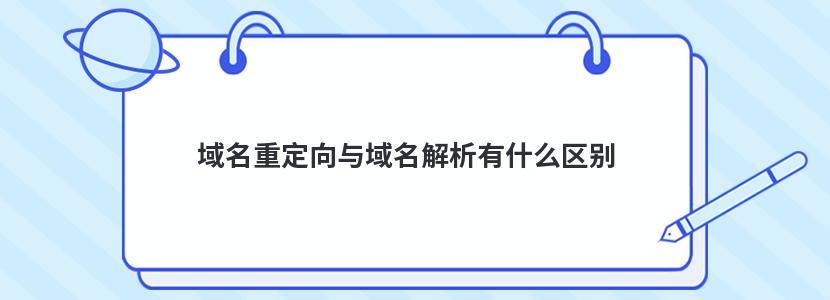 域名重定向与域名解析有什么区别